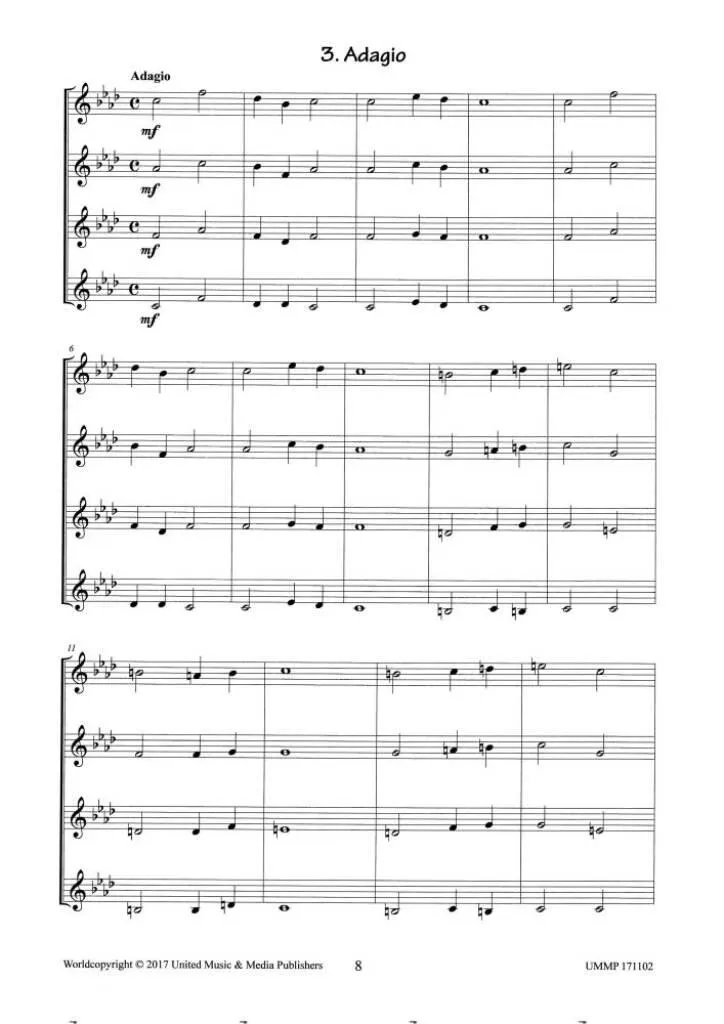 3. Adagio

Adagio

mf

mf

mf

mf

6

11

Worldcopyright © 2017 United Music & Media Publishers 8 UMMP 171102